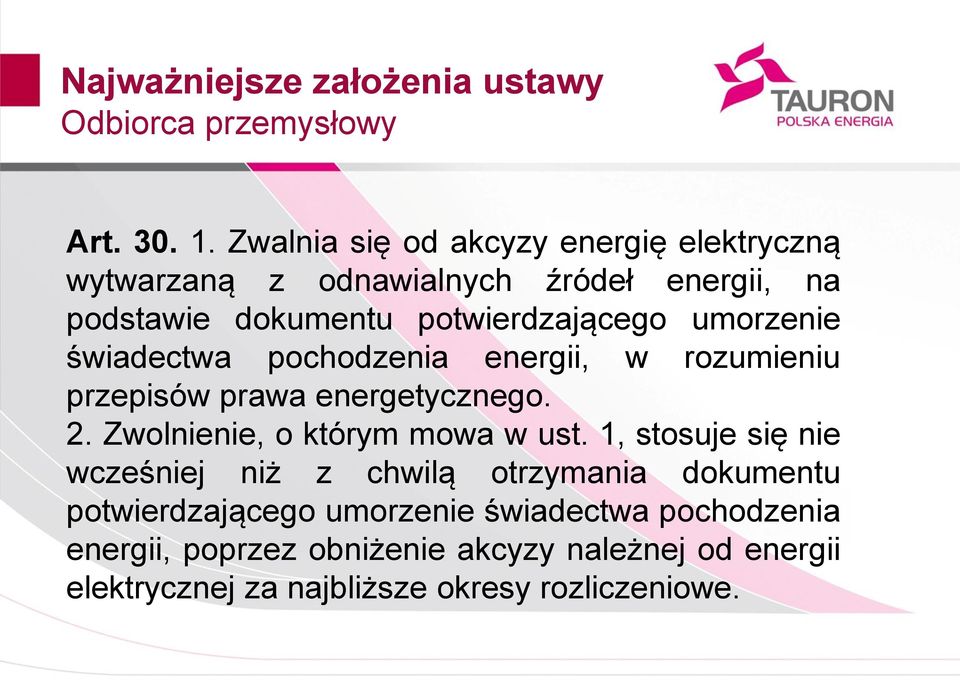 Najważniejsze założenia ustawy
Odbiorca przemysłowy

TAURON
POLSKA ENERGIA

Art. 30. 1. Zwalnia się od akcyzy energię elektryczną wytwarzaną z odnawialnych źródeł energii, na podstawie dokumentu potwierdzającego umorzenie świadectwa pochodzenia energii, w rozumieniu przepisów prawa energetycznego.
2. Zwolnienie, o którym mowa w ust. 1, stosuje się nie wcześniej niż z chwilą otrzymania dokumentu potwierdzającego umorzenie świadectwa pochodzenia energii, poprzez obniżenie akcyzy należnej od energii elektrycznej za najbliższe okresy rozliczeniowe.